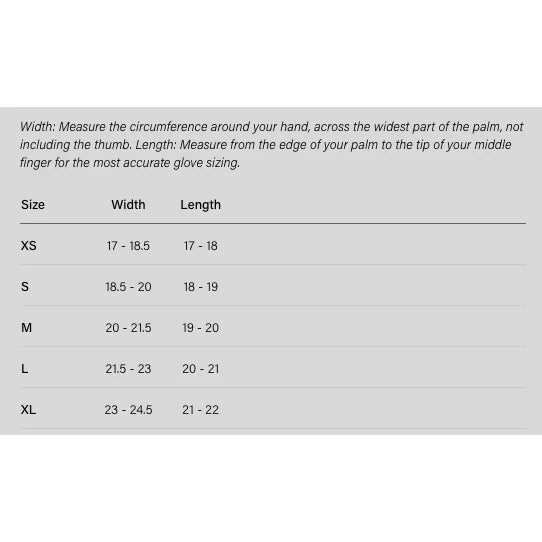 Width: Measure the circumference around your hand, across the widest part of the palm, not including the thumb. Length: Measure from the edge of your palm to the tip of your middle finger for the most accurate glove sizing.

| Size | Width | Length |
|---|---|---|
| XS | 17 - 18.5 | 17 - 18 |
| S | 18.5 - 20 | 18 - 19 |
| M | 20 - 21.5 | 19 - 20 |
| L | 21.5 - 23 | 20 - 21 |
| XL | 23 - 24.5 | 21 - 22 |